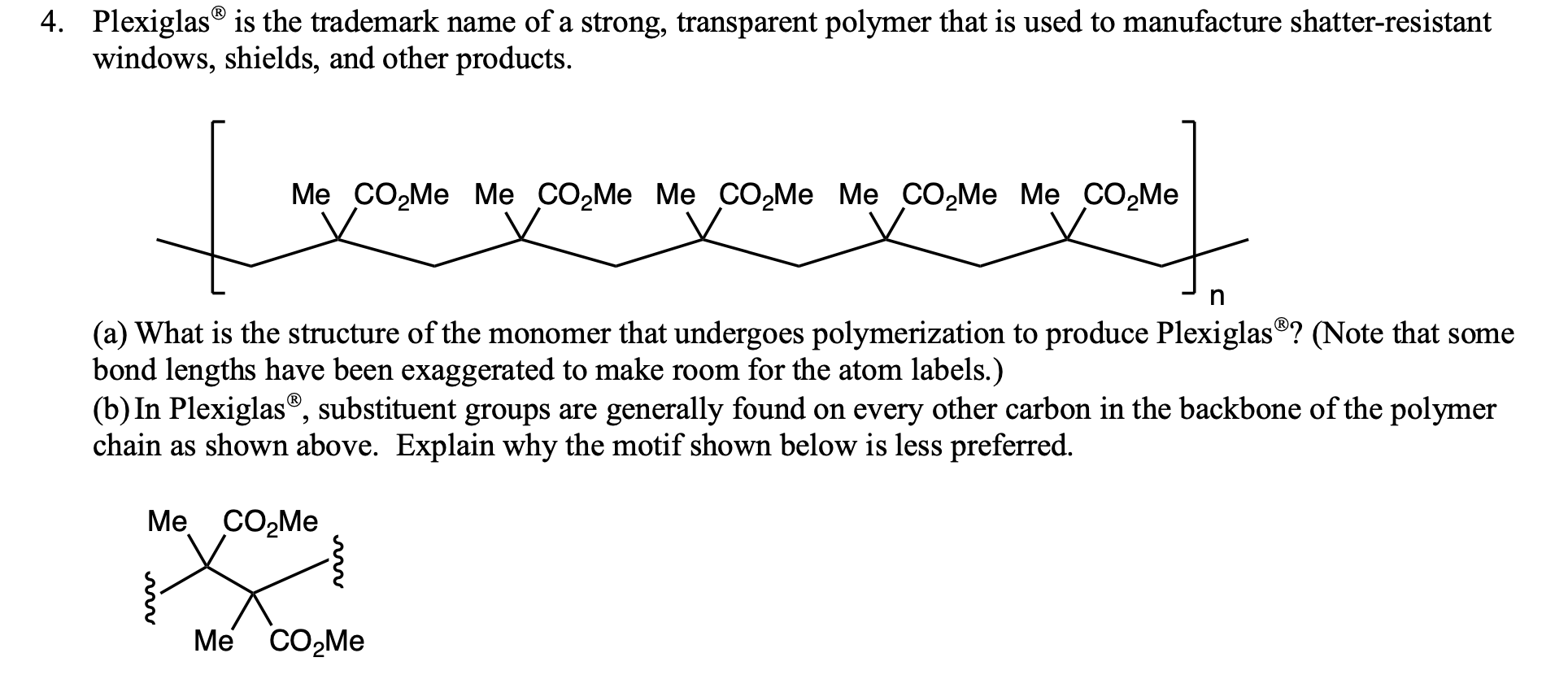 4. Plexiglas® is the trademark name of a strong, transparent polymer that is used to manufacture shatter-resistant windows, shields, and other products.

Me $CO_2Me$ Me $CO_2Me$ Me $CO_2Me$ Me $CO_2Me$ Me $CO_2Me$

n

(a) What is the structure of the monomer that undergoes polymerization to produce Plexiglas®? (Note that some bond lengths have been exaggerated to make room for the atom labels.)

(b) In Plexiglas®, substituent groups are generally found on every other carbon in the backbone of the polymer chain as shown above. Explain why the motif shown below is less preferred.

Me $CO_2Me$

Me $CO_2Me$